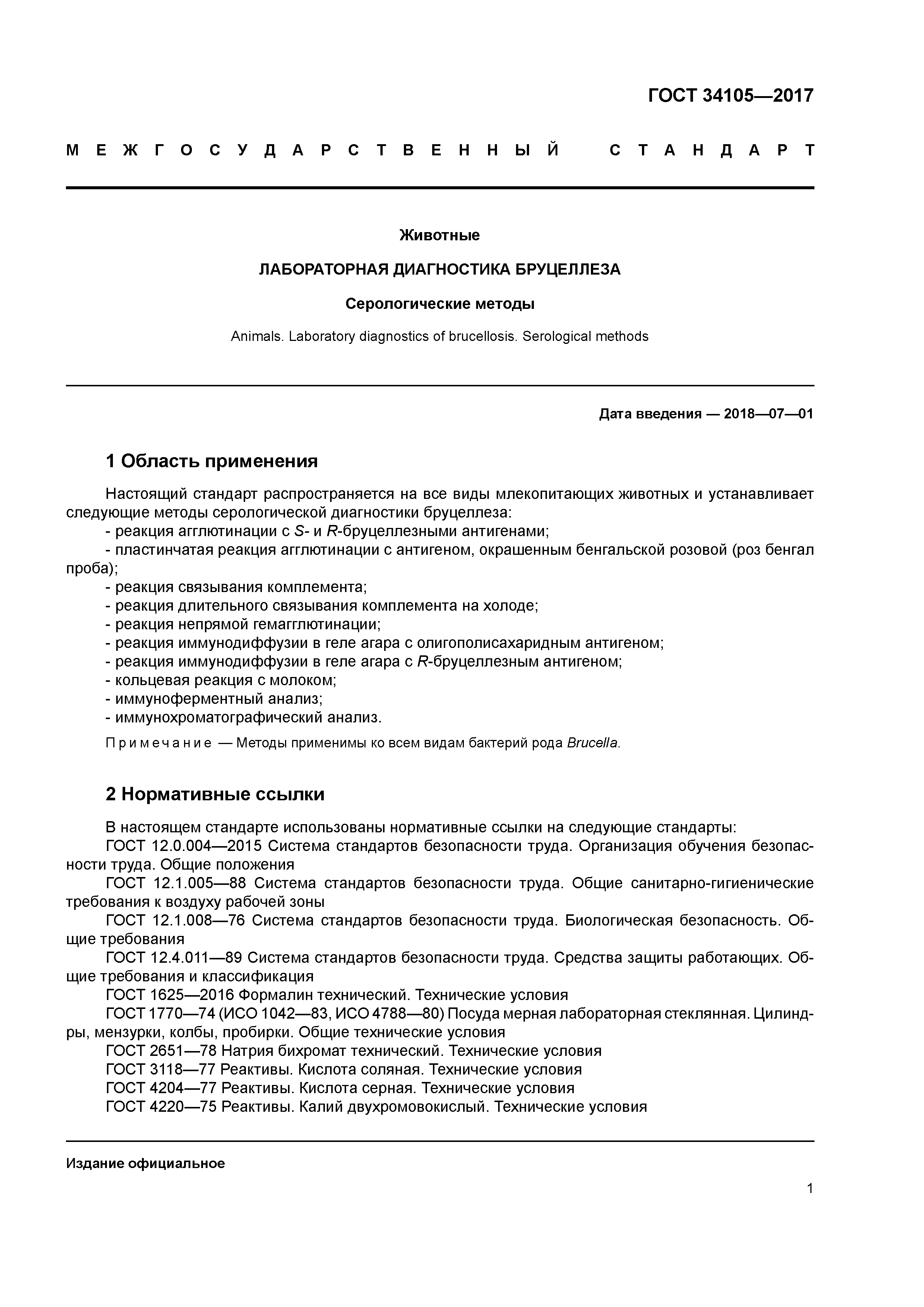 ГОСТ 34105—2017

МЕЖГОСУДАРСТВЕННЫЙ СТАНДАРТ

Животные

ЛАБОРАТОРНАЯ ДИАГНОСТИКА БРУЦЕЛЛЕЗА

Серологические методы

Animals. Laboratory diagnostics of brucellosis. Serological methods

Дата введения — 2018—07—01

1 Область применения

Настоящий стандарт распространяется на все виды млекопитающих животных и устанавливает следующие методы серологической диагностики бруцеллеза:
- реакция агглютинации с S- и R-бруцеллезными антигенами;
- пластинчатая реакция агглютинации с антигеном, окрашенным бенгальской розовой (роз бенгал проба);
- реакция связывания комплемента;
- реакция длительного связывания комплемента на холоде;
- реакция непрямой гемагглютинации;
- реакция иммунодиффузии в геле агара с олигополисахаридным антигеном;
- реакция иммунодиффузии в геле агара с R-бруцеллезным антигеном;
- кольцевая реакция с молоком;
- иммуноферментный анализ;
- иммунохроматографический анализ.

Примечание — Методы применимы ко всем видам бактерий рода Brucella.

2 Нормативные ссылки

В настоящем стандарте использованы нормативные ссылки на следующие стандарты:
ГОСТ 12.0.004—2015 Система стандартов безопасности труда. Организация обучения безопасности труда. Общие положения
ГОСТ 12.1.005—88 Система стандартов безопасности труда. Общие санитарно-гигиенические требования к воздуху рабочей зоны
ГОСТ 12.1.008—76 Система стандартов безопасности труда. Биологическая безопасность. Общие требования
ГОСТ 12.4.011—89 Система стандартов безопасности труда. Средства защиты работающих. Общие требования и классификация
ГОСТ 1625—2016 Формалин технический. Технические условия
ГОСТ 1770—74 (ИСО 1042—83, ИСО 4788—80) Посуда мерная лабораторная стеклянная. Цилиндры, мензурки, колбы, пробирки. Общие технические условия
ГОСТ 2651—78 Натрия бихромат технический. Технические условия
ГОСТ 3118—77 Реактивы. Кислота соляная. Технические условия
ГОСТ 4204—77 Реактивы. Кислота серная. Технические условия
ГОСТ 4220—75 Реактивы. Калий двухромовокислый. Технические условия

Издание официальное

1